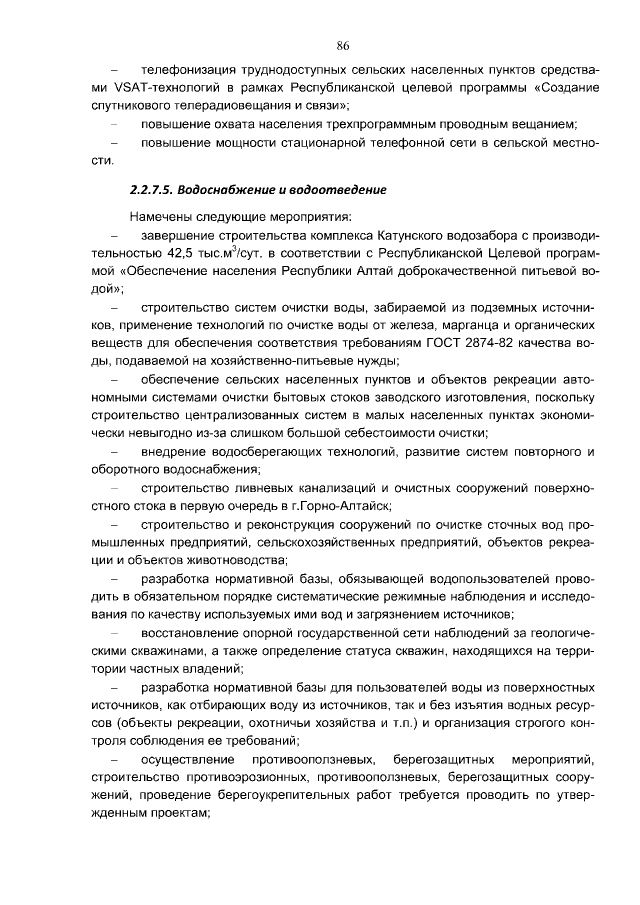 86

– телефонизация труднодоступных сельских населенных пунктов средствами VSAT-технологий в рамках Республиканской целевой программы «Создание спутникового телерадиовещания и связи»;

– повышение охвата населения трехпрограммным проводным вещанием;

– повышение мощности стационарной телефонной сети в сельской местности.

2.2.7.5. Водоснабжение и водоотведение

Намечены следующие мероприятия:

– завершение строительства комплекса Катунского водозабора с производительностью 42,5 тыс.м$^3$/сут. в соответствии с Республиканской Целевой программой «Обеспечение населения Республики Алтай доброкачественной питьевой водой»;

– строительство систем очистки воды, забираемой из подземных источников, применение технологий по очистке воды от железа, марганца и органических веществ для обеспечения соответствия требованиям ГОСТ 2874-82 качества воды, подаваемой на хозяйственно-питьевые нужды;

– обеспечение сельских населенных пунктов и объектов рекреации автономными системами очистки бытовых стоков заводского изготовления, поскольку строительство централизованных систем в малых населенных пунктах экономически невыгодно из-за слишком большой себестоимости очистки;

– внедрение водосберегающих технологий, развитие систем повторного и оборотного водоснабжения;

– строительство ливневых канализаций и очистных сооружений поверхностного стока в первую очередь в г.Горно-Алтайск;

– строительство и реконструкция сооружений по очистке сточных вод промышленных предприятий, сельскохозяйственных предприятий, объектов рекреации и объектов животноводства;

– разработка нормативной базы, обязывающей водопользователей проводить в обязательном порядке систематические режимные наблюдения и исследования по качеству используемых ими вод и загрязнением источников;

– восстановление опорной государственной сети наблюдений за геологическими скважинами, а также определение статуса скважин, находящихся на территории частных владений;

– разработка нормативной базы для пользователей воды из поверхностных источников, как отбирающих воду из источников, так и без изъятия водных ресурсов (объекты рекреации, охотничьи хозяйства и т.п.) и организация строгого контроля соблюдения ее требований;

– осуществление противооползневых, берегозащитных мероприятий, строительство противоэрозионных, противооползневых, берегозащитных сооружений, проведение берегоукрепительных работ требуется проводить по утвержденным проектам;